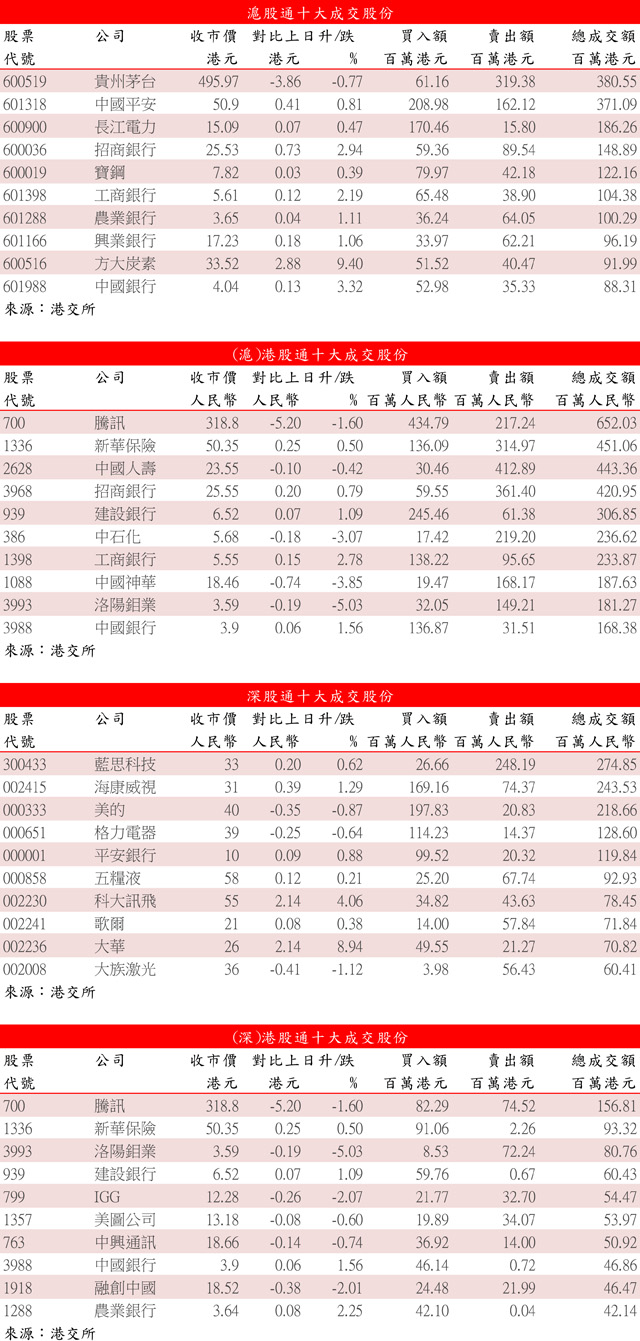 滬股通十大成交股份

| 股票代號 | 公司 | 收市價 港元 | 對比上日升/跌 港元 | % | 買入額 百萬港元 | 賣出額 百萬港元 | 總成交額 百萬港元 |
|---|---|---|---|---|---|---|---|
| 600519 | 貴州茅台 | 495.97 | -3.86 | -0.77 | 61.16 | 319.38 | 380.55 |
| 601318 | 中國平安 | 50.9 | 0.41 | 0.81 | 208.98 | 162.12 | 371.09 |
| 600900 | 長江電力 | 15.09 | 0.07 | 0.47 | 170.46 | 15.80 | 186.26 |
| 600036 | 招商銀行 | 25.53 | 0.73 | 2.94 | 59.36 | 89.54 | 148.89 |
| 600019 | 寶鋼 | 7.82 | 0.03 | 0.39 | 79.97 | 42.18 | 122.16 |
| 601398 | 工商銀行 | 5.61 | 0.12 | 2.19 | 65.48 | 38.90 | 104.38 |
| 601288 | 農業銀行 | 3.65 | 0.04 | 1.11 | 36.24 | 64.05 | 100.29 |
| 601166 | 興業銀行 | 17.23 | 0.18 | 1.06 | 33.97 | 62.21 | 96.19 |
| 600516 | 方大炭素 | 33.52 | 2.88 | 9.40 | 51.52 | 40.47 | 91.99 |
| 601988 | 中國銀行 | 4.04 | 0.13 | 3.32 | 52.98 | 35.33 | 88.31 |

來源：港交所

(滬)港股通十大成交股份

| 股票代號 | 公司 | 收市價 人民幣 | 對比上日升/跌 人民幣 | % | 買入額 百萬人民幣 | 賣出額 百萬人民幣 | 總成交額 百萬人民幣 |
|---|---|---|---|---|---|---|---|
| 700 | 騰訊 | 318.8 | -5.20 | -1.60 | 434.79 | 217.24 | 652.03 |
| 1336 | 新華保險 | 50.35 | 0.25 | 0.50 | 136.09 | 314.97 | 451.06 |
| 2628 | 中國人壽 | 23.55 | -0.10 | -0.42 | 30.46 | 412.89 | 443.36 |
| 3968 | 招商銀行 | 25.55 | 0.20 | 0.79 | 59.55 | 361.40 | 420.95 |
| 939 | 建設銀行 | 6.52 | 0.07 | 1.09 | 245.46 | 61.38 | 306.85 |
| 386 | 中石化 | 5.68 | -0.18 | -3.07 | 17.42 | 219.20 | 236.62 |
| 1398 | 工商銀行 | 5.55 | 0.15 | 2.78 | 138.22 | 95.65 | 233.87 |
| 1088 | 中國神華 | 18.46 | -0.74 | -3.85 | 19.47 | 168.17 | 187.63 |
| 3993 | 洛陽鉬業 | 3.59 | -0.19 | -5.03 | 32.05 | 149.21 | 181.27 |
| 3988 | 中國銀行 | 3.9 | 0.06 | 1.56 | 136.87 | 31.51 | 168.38 |

來源：港交所

深股通十大成交股份

| 股票代號 | 公司 | 收市價 人民幣 | 對比上日升/跌 人民幣 | % | 買入額 百萬人民幣 | 賣出額 百萬人民幣 | 總成交額 百萬人民幣 |
|---|---|---|---|---|---|---|---|
| 300433 | 藍思科技 | 33 | 0.20 | 0.62 | 26.66 | 248.19 | 274.85 |
| 002415 | 海康威視 | 31 | 0.39 | 1.29 | 169.16 | 74.37 | 243.53 |
| 000333 | 美的 | 40 | -0.35 | -0.87 | 197.83 | 20.83 | 218.66 |
| 000651 | 格力電器 | 39 | -0.25 | -0.64 | 114.23 | 14.37 | 128.60 |
| 000001 | 平安銀行 | 10 | 0.09 | 0.88 | 99.52 | 20.32 | 119.84 |
| 000858 | 五糧液 | 58 | 0.12 | 0.21 | 25.20 | 67.74 | 92.93 |
| 002230 | 科大訊飛 | 55 | 2.14 | 4.06 | 34.82 | 43.63 | 78.45 |
| 002241 | 歌爾 | 21 | 0.08 | 0.38 | 14.00 | 57.84 | 71.84 |
| 002236 | 大華 | 26 | 2.14 | 8.94 | 49.55 | 21.27 | 70.82 |
| 002008 | 大族激光 | 36 | -0.41 | -1.12 | 3.98 | 56.43 | 60.41 |

來源：港交所

(深)港股通十大成交股份

| 股票代號 | 公司 | 收市價 港元 | 對比上日升/跌 港元 | % | 買入額 百萬港元 | 賣出額 百萬港元 | 總成交額 百萬港元 |
|---|---|---|---|---|---|---|---|
| 700 | 騰訊 | 318.8 | -5.20 | -1.60 | 82.29 | 74.52 | 156.81 |
| 1336 | 新華保險 | 50.35 | 0.25 | 0.50 | 91.06 | 2.26 | 93.32 |
| 3993 | 洛陽鉬業 | 3.59 | -0.19 | -5.03 | 8.53 | 72.24 | 80.76 |
| 939 | 建設銀行 | 6.52 | 0.07 | 1.09 | 59.76 | 0.67 | 60.43 |
| 799 | IGG | 12.28 | -0.26 | -2.07 | 21.77 | 32.70 | 54.47 |
| 1357 | 美圖公司 | 13.18 | -0.08 | -0.60 | 19.89 | 34.07 | 53.97 |
| 763 | 中興通訊 | 18.66 | -0.14 | -0.74 | 36.92 | 14.00 | 50.92 |
| 3988 | 中國銀行 | 3.9 | 0.06 | 1.56 | 46.14 | 0.72 | 46.86 |
| 1918 | 融創中國 | 18.52 | -0.38 | -2.01 | 24.48 | 21.99 | 46.47 |
| 1288 | 農業銀行 | 3.64 | 0.08 | 2.25 | 42.10 | 0.04 | 42.14 |

來源：港交所